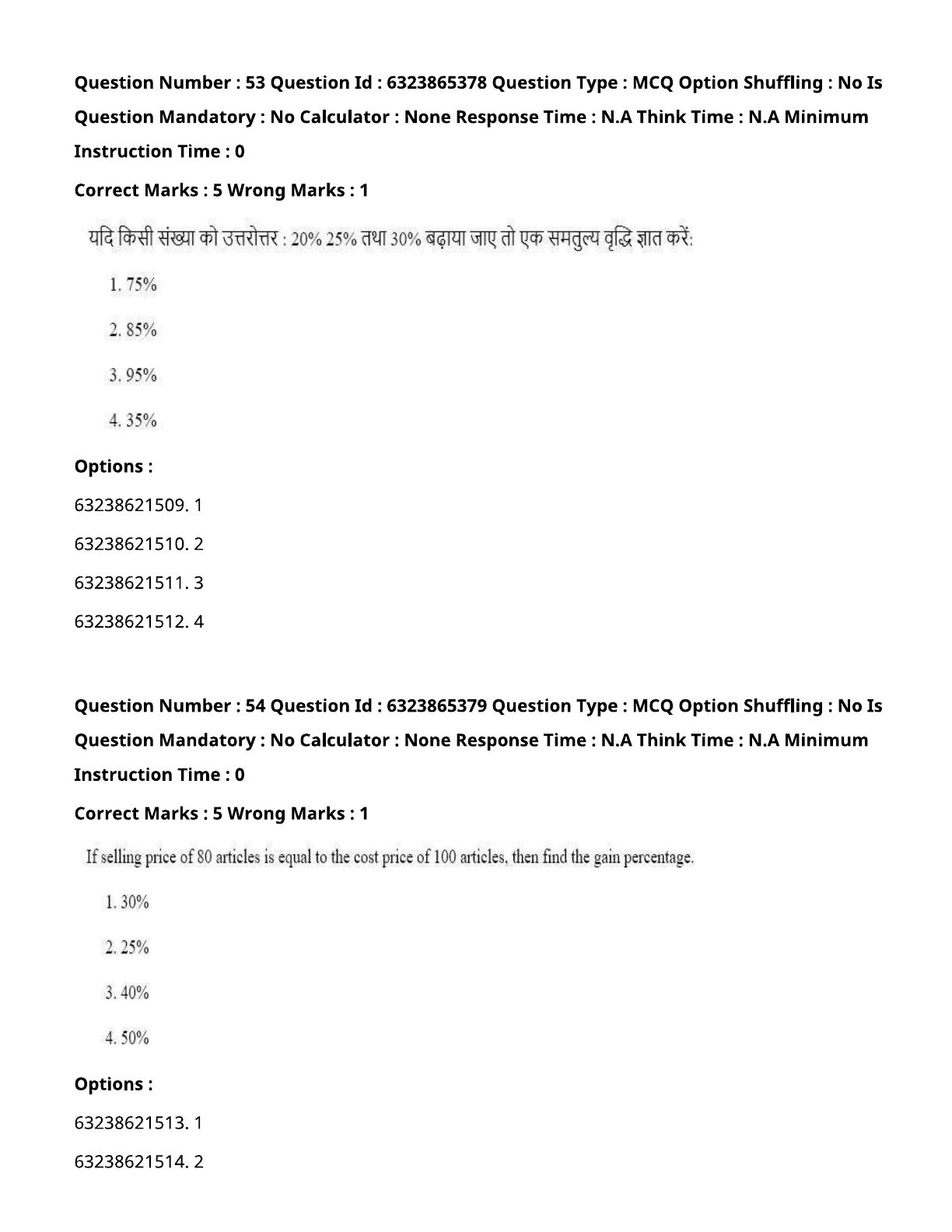 Question Number : 53 Question Id : 6323865378 Question Type : MCQ Option Shuffling : No Is Question Mandatory : No Calculator : None Response Time : N.A Think Time : N.A Minimum Instruction Time : 0

Correct Marks : 5 Wrong Marks : 1

यदि किसी संख्या को उत्तरोत्तर : 20% 25% तथा 30% बढ़ाया जाए तो एक समतुल्य वृद्धि ज्ञात करें:

1. 75%

2. 85%

3. 95%

4. 35%

Options :

63238621509. 1

63238621510. 2

63238621511. 3

63238621512. 4

Question Number : 54 Question Id : 6323865379 Question Type : MCQ Option Shuffling : No Is Question Mandatory : No Calculator : None Response Time : N.A Think Time : N.A Minimum Instruction Time : 0

Correct Marks : 5 Wrong Marks : 1

If selling price of 80 articles is equal to the cost price of 100 articles, then find the gain percentage.

1. 30%

2. 25%

3. 40%

4. 50%

Options :

63238621513. 1

63238621514. 2